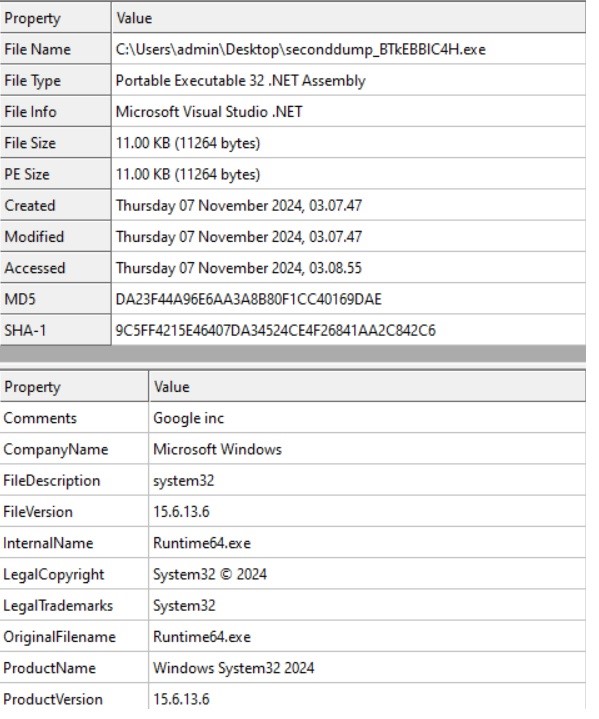 | Property | Value |
|---|---|
| File Name | C:\Users\admin\Desktop\seconddump_BTkEBBIC4H.exe |
| File Type | Portable Executable 32 .NET Assembly |
| File Info | Microsoft Visual Studio .NET |
| File Size | 11.00 KB (11264 bytes) |
| PE Size | 11.00 KB (11264 bytes) |
| Created | Thursday 07 November 2024, 03.07.47 |
| Modified | Thursday 07 November 2024, 03.07.47 |
| Accessed | Thursday 07 November 2024, 03.08.55 |
| MD5 | DA23F44A96E6AA3A8B80F1CC40169DAE |
| SHA-1 | 9C5FF4215E46407DA34524CE4F26841AA2C842C6 |

| Property | Value |
|---|---|
| Comments | Google inc |
| CompanyName | Microsoft Windows |
| FileDescription | system32 |
| FileVersion | 15.6.13.6 |
| InternalName | Runtime64.exe |
| LegalCopyright | System32 © 2024 |
| LegalTrademarks | System32 |
| OriginalFilename | Runtime64.exe |
| ProductName | Windows System32 2024 |
| ProductVersion | 15.6.13.6 |